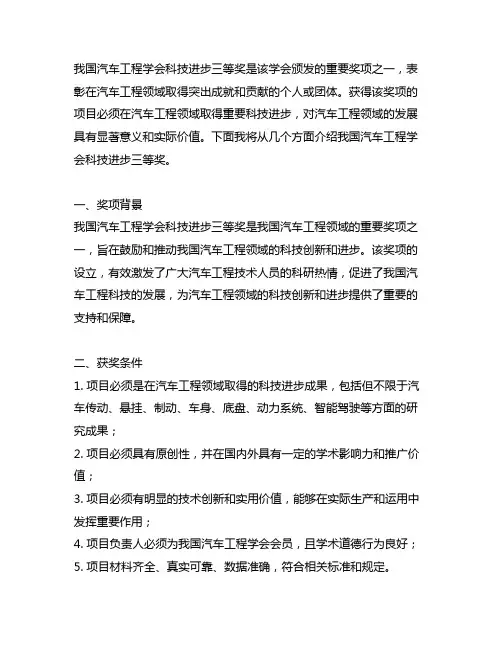 我国汽车工程学会科技进步三等奖是该学会颁发的重要奖项之一，表彰在汽车工程领域取得突出成就和贡献的个人或团体。获得该奖项的项目必须在汽车工程领域取得重要科技进步，对汽车工程领域的发展具有显著意义和实际价值。下面我将从几个方面介绍我国汽车工程学会科技进步三等奖。

一、奖项背景
我国汽车工程学会科技进步三等奖是我国汽车工程领域的重要奖项之一，旨在鼓励和推动我国汽车工程领域的科技创新和进步。该奖项的设立，有效激发了广大汽车工程技术人员的科研热情，促进了我国汽车工程科技的发展，为汽车工程领域的科技创新和进步提供了重要的支持和保障。

二、获奖条件
1. 项目必须是在汽车工程领域取得的科技进步成果，包括但不限于汽车传动、悬挂、制动、车身、底盘、动力系统、智能驾驶等方面的研究成果；
2. 项目必须具有原创性，并在国内外具有一定的学术影响力和推广价值；
3. 项目必须有明显的技术创新和实用价值，能够在实际生产和运用中发挥重要作用；
4. 项目负责人必须为我国汽车工程学会会员，且学术道德行为良好；
5. 项目材料齐全、真实可靠、数据准确，符合相关标准和规定。